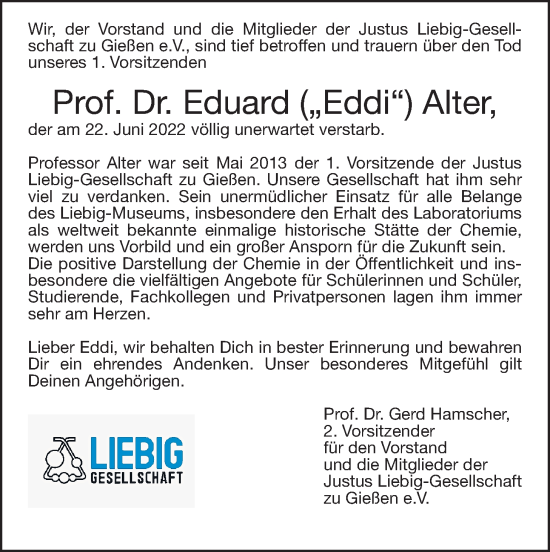 Wir, der Vorstand und die Mitglieder der Justus Liebig-Gesellschaft zu Gießen e.V., sind tief betroffen und trauern über den Tod unseres 1. Vorsitzenden

Prof. Dr. Eduard („Eddi“) Alter,

der am 22. Juni 2022 völlig unerwartet verstarb.

Professor Alter war seit Mai 2013 der 1. Vorsitzende der Justus Liebig-Gesellschaft zu Gießen. Unsere Gesellschaft hat ihm sehr viel zu verdanken. Sein unermüdlicher Einsatz für alle Belange des Liebig-Museums, insbesondere den Erhalt des Laboratoriums als weltweit bekannte einmalige historische Stätte der Chemie, werden uns Vorbild und ein großer Ansporn für die Zukunft sein. Die positive Darstellung der Chemie in der Öffentlichkeit und insbesondere die vielfältigen Angebote für Schülerinnen und Schüler, Studierende, Fachkollegen und Privatpersonen lagen ihm immer sehr am Herzen.

Lieber Eddi, wir behalten Dich in bester Erinnerung und bewahren Dir ein ehrendes Andenken. Unser besonderes Mitgefühl gilt Deinen Angehörigen.

LIEBIG
GESELLSCHAFT

Prof. Dr. Gerd Hamscher,
2. Vorsitzender
für den Vorstand
und die Mitglieder der
Justus Liebig-Gesellschaft
zu Gießen e.V.